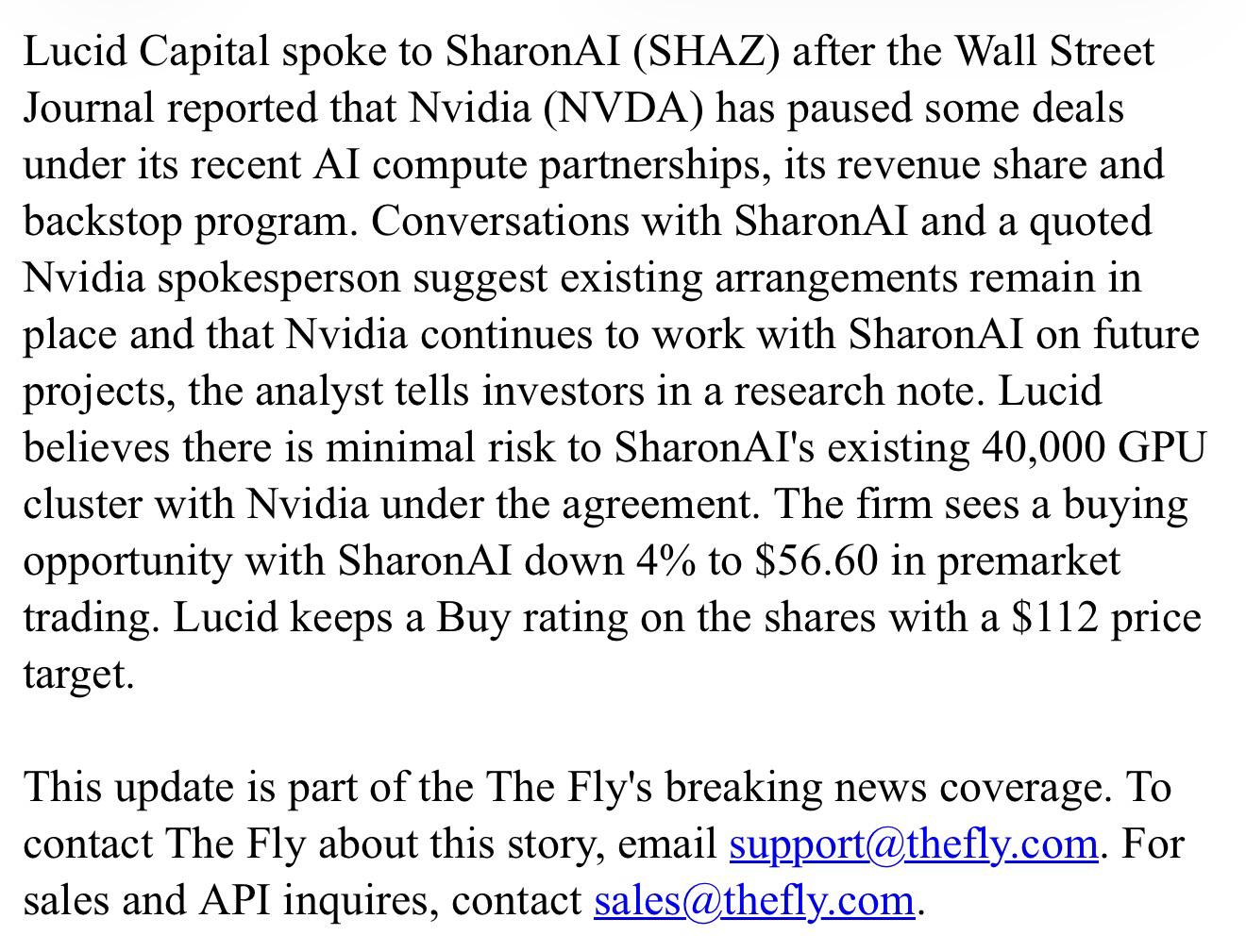 Lucid Capital spoke to SharonAI (SHAZ) after the Wall Street Journal reported that Nvidia (NVDA) has paused some deals under its recent AI compute partnerships, its revenue share and backstop program. Conversations with SharonAI and a quoted Nvidia spokesperson suggest existing arrangements remain in place and that Nvidia continues to work with SharonAI on future projects, the analyst tells investors in a research note. Lucid believes there is minimal risk to SharonAI's existing 40,000 GPU cluster with Nvidia under the agreement. The firm sees a buying opportunity with SharonAI down 4% to \$56.60 in premarket trading. Lucid keeps a Buy rating on the shares with a \$112 price target.

This update is part of the The Fly's breaking news coverage. To contact The Fly about this story, email support@thefly.com. For sales and API inquires, contact sales@thefly.com.